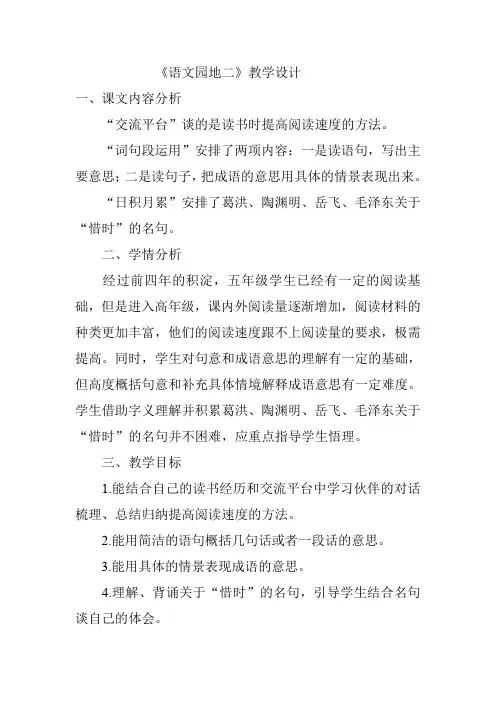 《语文园地二》教学设计

一、课文内容分析

“交流平台”谈的是读书时提高阅读速度的方法。

“词句段运用”安排了两项内容：一是读语句，写出主要意思；二是读句子，把成语的意思用具体的情景表现出来。

“日积月累”安排了葛洪、陶渊明、岳飞、毛泽东关于“惜时”的名句。

二、学情分析

经过前四年的积淀，五年级学生已经有一定的阅读基础，但是进入高年级，课内外阅读量逐渐增加，阅读材料的种类更加丰富，他们的阅读速度跟不上阅读量的要求，极需提高。同时，学生对句意和成语意思的理解有一定的基础，但高度概括句意和补充具体情境解释成语意思有一定难度。学生借助字义理解并积累葛洪、陶渊明、岳飞、毛泽东关于“惜时”的名句并不困难，应重点指导学生悟理。

三、教学目标

1.能结合自己的读书经历和交流平台中学习伙伴的对话梳理、总结归纳提高阅读速度的方法。

2.能用简洁的语句概括几句话或者一段话的意思。

3.能用具体的情景表现成语的意思。

4.理解、背诵关于“惜时”的名句，引导学生结合名句谈自己的体会。